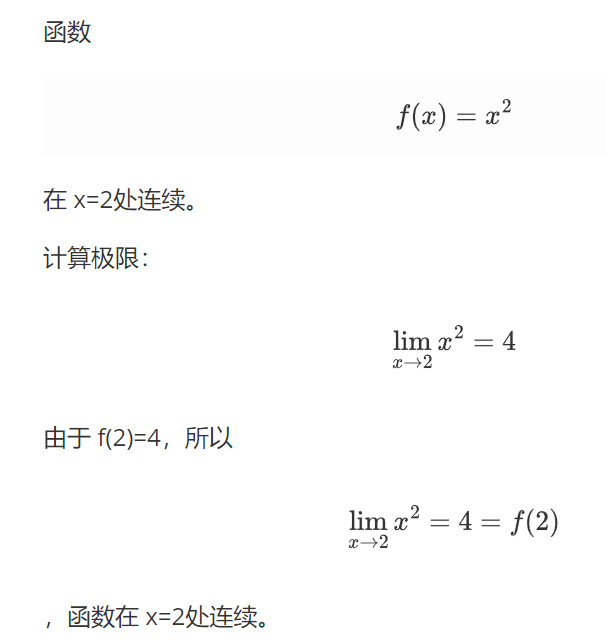 函数

$f(x) = x^2$

在 x=2处连续。

计算极限：

$\lim_{x \to 2} x^2 = 4$

由于 f(2)=4，所以

$\lim_{x \to 2} x^2 = 4 = f(2)$

，函数在 x=2处连续。